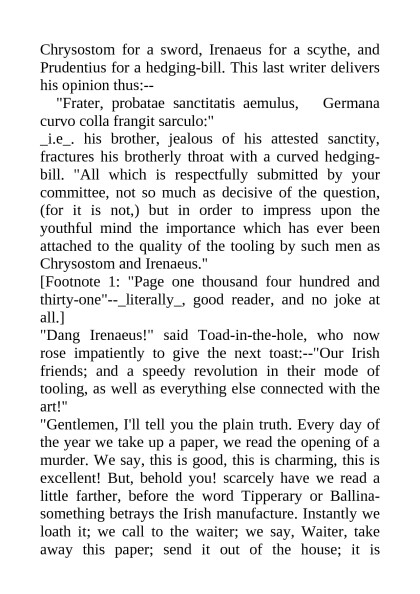 Chrysostom for a sword, Irenaeus for a scythe, and Prudentius for a hedging-bill. This last writer delivers his opinion thus:--

"Frater, probatae sanctitatis aemulus, Germana curvo colla frangit sarculo:"

_i.e_. his brother, jealous of his attested sanctity, fractures his brotherly throat with a curved hedging-bill. "All which is respectfully submitted by your committee, not so much as decisive of the question, (for it is not,) but in order to impress upon the youthful mind the importance which has ever been attached to the quality of the tooling by such men as Chrysostom and Irenaeus."

[Footnote 1: "Page one thousand four hundred and thirty-one"--_literally_, good reader, and no joke at all.]

"Dang Irenaeus!" said Toad-in-the-hole, who now rose impatiently to give the next toast:--"Our Irish friends; and a speedy revolution in their mode of tooling, as well as everything else connected with the art!"

"Gentlemen, I'll tell you the plain truth. Every day of the year we take up a paper, we read the opening of a murder. We say, this is good, this is charming, this is excellent! But, behold you! scarcely have we read a little farther, before the word Tipperary or Ballina-something betrays the Irish manufacture. Instantly we loath it; we call to the waiter; we say, Waiter, take away this paper; send it out of the house; it is